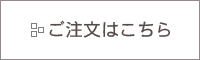 ご注文はこちら